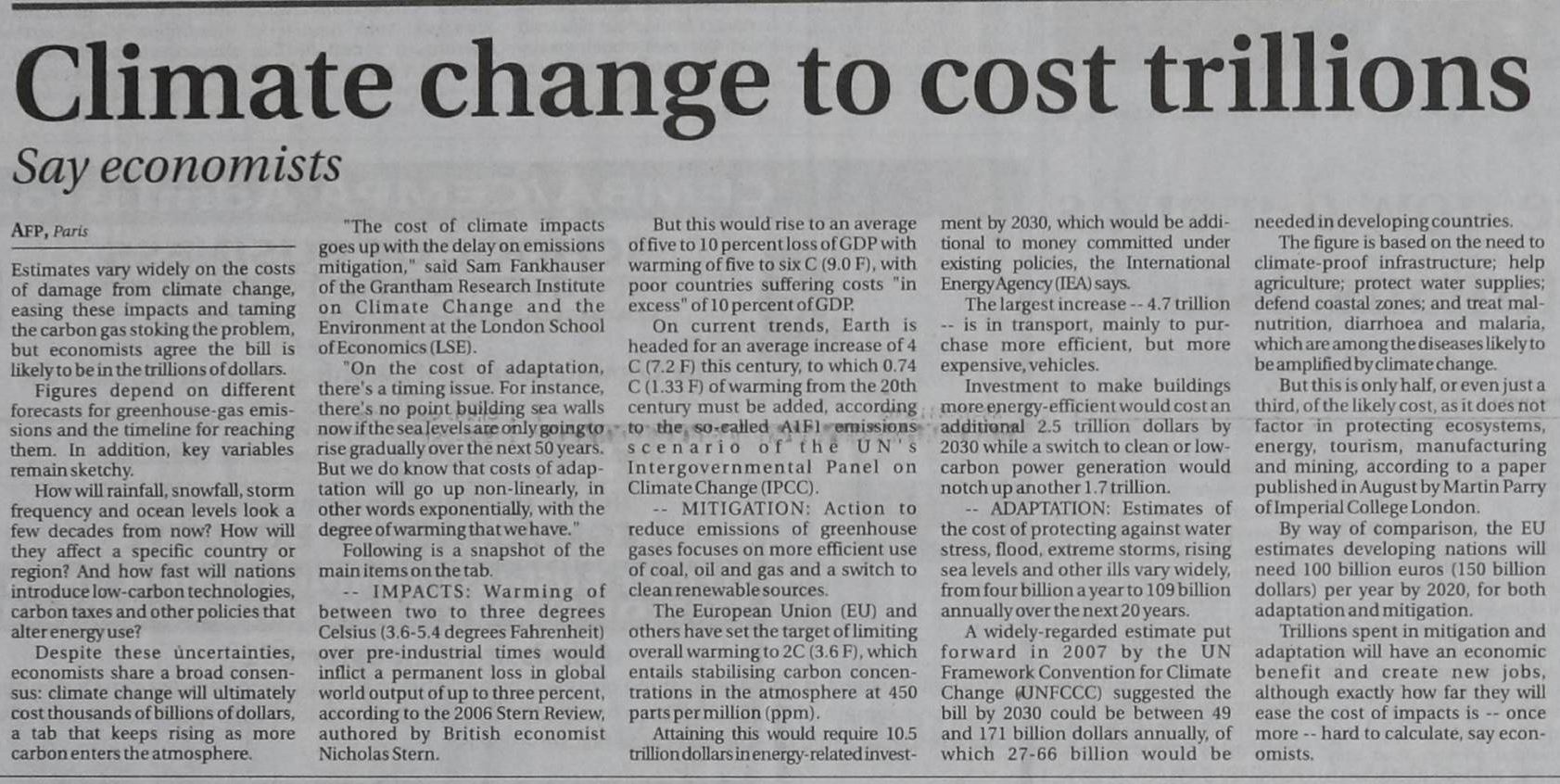 Climate change to cost trillions

Say economists

AFP, Paris

Estimates vary widely on the costs of damage from climate change, easing these impacts and taming the carbon gas stoking the problem, but economists agree the bill is likely to be in the trillions of dollars.

Figures depend on different forecasts for greenhouse-gas emissions and the timeline for reaching them. In addition, key variables remain sketchy.

How will rainfall, snowfall, storm frequency and ocean levels look a few decades from now? How will they affect a specific country or region? And how fast will nations introduce low-carbon technologies, carbon taxes and other policies that alter energy use?

Despite these uncertainties, economists share a broad consensus: climate change will ultimately cost thousands of billions of dollars, a tab that keeps rising as more carbon enters the atmosphere.

"The cost of climate impacts goes up with the delay on emissions mitigation," said Sam Fankhauser of the Grantham Research Institute on Climate Change and the Environment at the London School of Economics (LSE).

"On the cost of adaptation, there's a timing issue. For instance, there's no point building sea walls now if the sea levels are only going to rise gradually over the next 50 years. But we do know that costs of adaptation will go up non-linearly, in other words exponentially, with the degree of warming that we have."

Following is a snapshot of the main items on the tab.

-- IMPACTS: Warming of between two to three degrees Celsius (3.6-5.4 degrees Fahrenheit) over pre-industrial times would inflict a permanent loss in global world output of up to three percent, according to the 2006 Stern Review, authored by British economist Nicholas Stern.

But this would rise to an average of five to 10 percent loss of GDP with warming of five to six C (9.0 F), with poor countries suffering costs "in excess" of 10 percent of GDP.

On current trends, Earth is headed for an average increase of 4 C (7.2 F) this century, to which 0.74 C (1.33 F) of warming from the 20th century must be added, according to the so-called A1F1 emissions scenario of the UN's Intergovernmental Panel on Climate Change (IPCC).

-- MITIGATION: Action to reduce emissions of greenhouse gases focuses on more efficient use of coal, oil and gas and a switch to clean renewable sources.

The European Union (EU) and others have set the target of limiting overall warming to 2C (3.6 F), which entails stabilising carbon concentrations in the atmosphere at 450 parts per million (ppm).

Attaining this would require 10.5 trillion dollars in energy-related investment by 2030, which would be additional to money committed under existing policies, the International Energy Agency (IEA) says.

The largest increase -- 4.7 trillion -- is in transport, mainly to purchase more efficient, but more expensive, vehicles.

Investment to make buildings more energy-efficient would cost an additional 2.5 trillion dollars by 2030 while a switch to clean or low-carbon power generation would notch up another 1.7 trillion.

-- ADAPTATION: Estimates of the cost of protecting against water stress, flood, extreme storms, rising sea levels and other ills vary widely, from four billion a year to 109 billion annually over the next 20 years.

A widely-regarded estimate put forward in 2007 by the UN Framework Convention for Climate Change (UNFCCC) suggested the bill by 2030 could be between 49 and 171 billion dollars annually, of which 27-66 billion would be needed in developing countries.

The figure is based on the need to climate-proof infrastructure; help agriculture; protect water supplies; defend coastal zones; and treat malnutrition, diarrhoea and malaria, which are among the diseases likely to be amplified by climate change.

But this is only half, or even just a third, of the likely cost, as it does not factor in protecting ecosystems, energy, tourism, manufacturing and mining, according to a paper published in August by Martin Parry of Imperial College London.

By way of comparison, the EU estimates developing nations will need 100 billion euros (150 billion dollars) per year by 2020, for both adaptation and mitigation.

Trillions spent in mitigation and adaptation will have an economic benefit and create new jobs, although exactly how far they will ease the cost of impacts is -- once more -- hard to calculate, say economists.